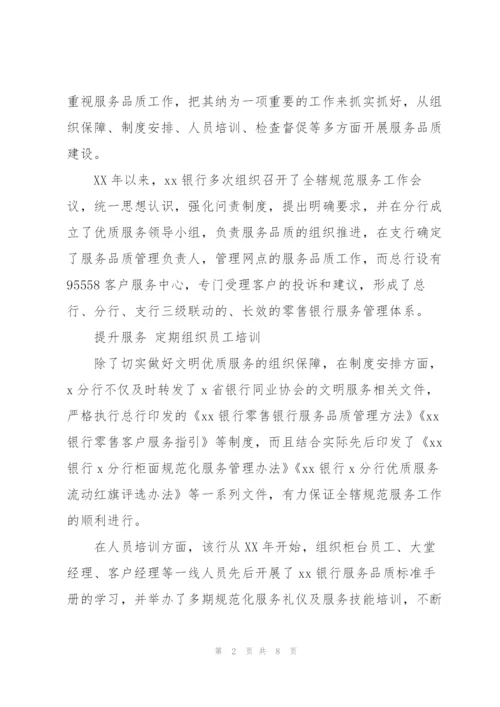 重视服务品质工作，把其纳为一项重要的工作来抓实抓好，从组织保障、制度安排、人员培训、检查督促等多方面开展服务品质建设。

XX 年以来，xx 银行多次组织召开了全辖规范服务工作会议，统一思想认识，强化问责制度，提出明确要求，并在分行成立了优质服务领导小组，负责服务品质的组织推进，在支行确定了服务品质管理负责人，管理网点的服务品质工作，而总行设有 95558 客户服务中心，专门受理客户的投诉和建议，形成了总行、分行、支行三级联动的、长效的零售银行服务管理体系。

提升服务 定期组织员工培训

除了切实做好文明优质服务的组织保障，在制度安排方面，x 分行不仅及时转发了 x 省银行同业协会的文明服务相关文件，严格执行总行印发的《xx 银行零售银行服务品质管理方法》《xx 银行零售客户服务指引》等制度，而且结合实际先后印发了《xx 银行 x 分行柜面规范化服务管理办法》《xx 银行 x 分行优质服务流动红旗评选办法》等一系列文件，有力保证全辖规范服务工作的顺利进行。

在人员培训方面，该行从 XX 年开始，组织柜台员工、大堂经理、客户经理等一线人员先后开展了 xx 银行服务品质标准手册的学习，并举办了多期规范化服务礼仪及服务技能培训，不断

第 2 页 共 8 页